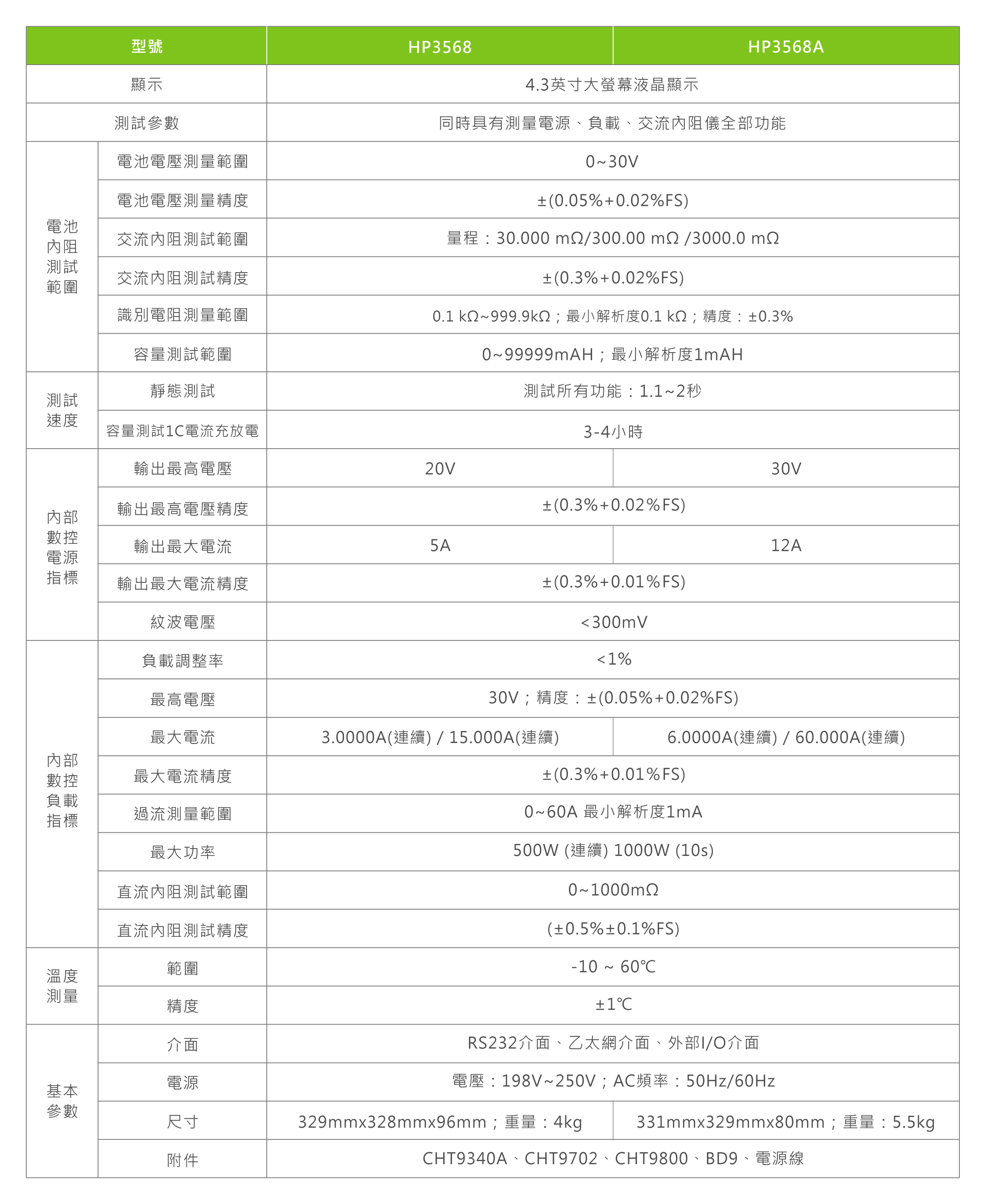 | 型號 | | HP3568 | HP3568A |
|---|---|---|---|
| 顯示 | | 4.3英寸大螢幕液晶顯示 | |
| 測試參數 | | 同時具有測量電源、負載、交流內阻儀全部功能 | |
| 電池內阻測試範圍 | 電池電壓測量範圍 | 0~30V | |
| | 電池電壓測量精度 | ±(0.05%+0.02%FS) | |
| | 交流內阻測試範圍 | 量程：30.000 mΩ/300.00 mΩ /3000.0 mΩ | |
| | 交流內阻測試精度 | ±(0.3%+0.02%FS) | |
| | 識別電阻測量範圍 | 0.1 kΩ~999.9kΩ；最小解析度0.1 kΩ；精度：±0.3% | |
| | 容量測試範圍 | 0~99999mAH；最小解析度1mAH | |
| 測試速度 | 靜態測試 | 測試所有功能：1.1~2秒 | |
| | 容量測試1C電流充放電 | 3-4小時 | |
| 內部數控電源指標 | 輸出最高電壓 | 20V | 30V |
| | 輸出最高電壓精度 | ±(0.3%+0.02%FS) | |
| | 輸出最大電流 | 5A | 12A |
| | 輸出最大電流精度 | ±(0.3%+0.01%FS) | |
| | 紋波電壓 | <300mV | |
| 內部數控負載指標 | 負載調整率 | <1% | |
| | 最高電壓 | 30V；精度：±(0.05%+0.02%FS) | |
| | 最大電流 | 3.0000A(連續) / 15.000A(連續) | 6.0000A(連續) / 60.000A(連續) |
| | 最大電流精度 | ±(0.3%+0.01%FS) | |
| | 過流測量範圍 | 0~60A 最小解析度1mA | |
| | 最大功率 | 500W (連續) 1000W (10s) | |
| | 直流內阻測試範圍 | 0~1000mΩ | |
| | 直流內阻測試精度 | (±0.5%±0.1%FS) | |
| 溫度測量 | 範圍 | -10 ~ 60℃ | |
| | 精度 | ±1℃ | |
| 基本參數 | 介面 | RS232介面、乙太網介面、外部I/O介面 | |
| | 電源 | 電壓：198V~250V；AC頻率：50Hz/60Hz | |
| | 尺寸 | 329mmx328mmx96mm；重量：4kg | 331mmx329mmx80mm；重量：5.5kg |
| | 附件 | CHT9340A、CHT9702、CHT9800、BD9、電源線 | |